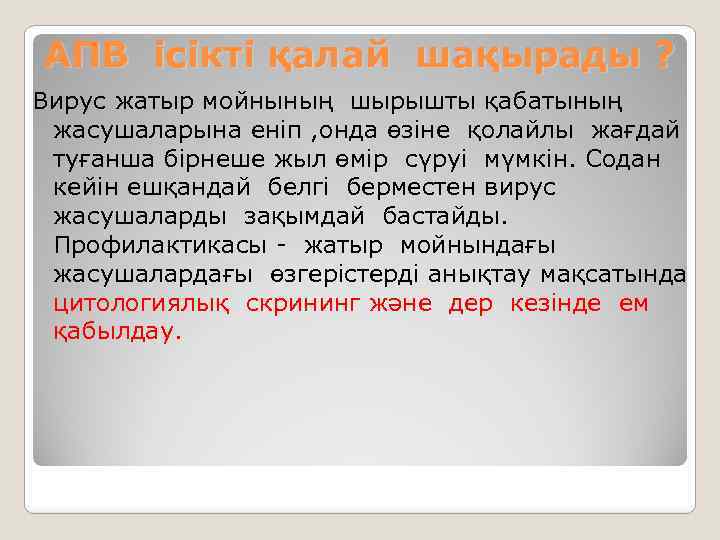 АПВ ісікті қалай шақырады ?

Вирус жатыр мойнының шырышты қабатының жасушаларына еніп ,онда өзіне қолайлы жағдай туғанша бірнеше жыл өмір сүруі мүмкін. Содан кейін ешқандай белгі берместен вирус жасушаларды зақымдай бастайды. Профилактикасы - жатыр мойнындағы жасушалардағы өзгерістерді анықтау мақсатында цитологиялық скрининг және дер кезінде ем қабылдау.